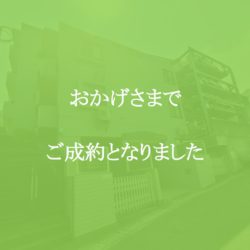 おかげさまで

ご成約となりました